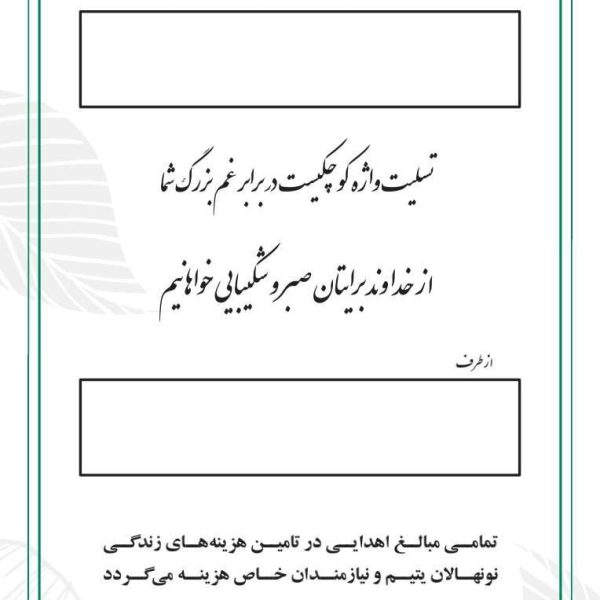 تسلیت واژه کوچکیست در برابر غم بزرگ شما

از خداوند برایتان صبر و شکیبایی خواهانیم

از طرف

تمامی مبالغ اهدایی در تامین هزینه‌های زندگی نونهالان یتیم و نیازمندان خاص هزینه می‌گردد